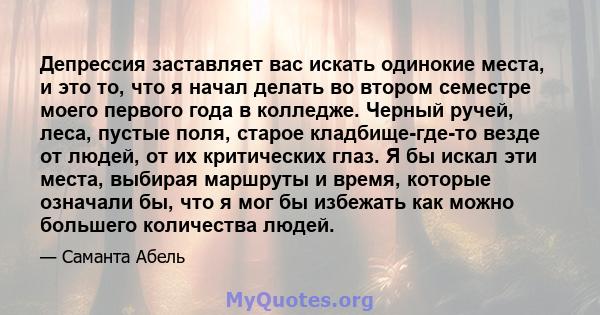 Депрессия заставляет вас искать одинокие места, и это то, что я начал делать во втором семестре моего первого года в колледже. Черный ручей, леса, пустые поля, старое кладбище-где-то везде от людей, от их критических глаз. Я бы искал эти места, выбирая маршруты и время, которые означали бы, что я мог бы избежать как можно большего количества людей.

— Саманта Абель

MyQuotes.org